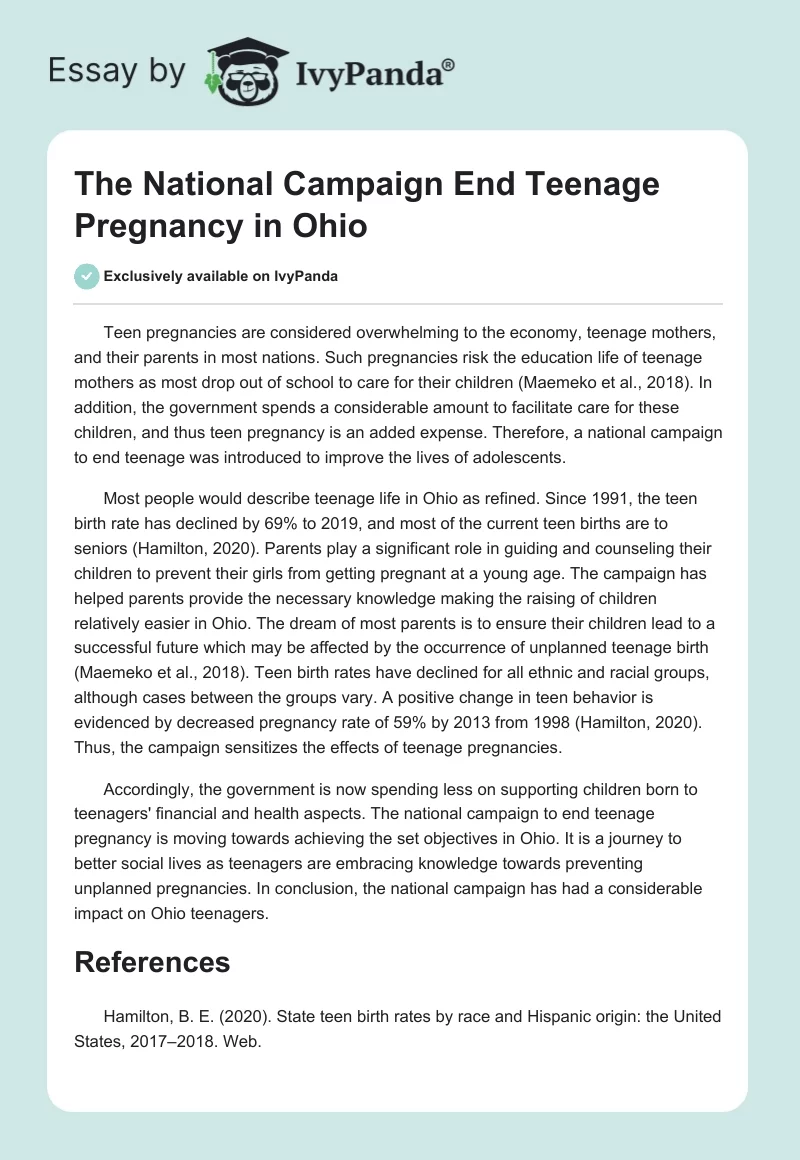 Essay by IvyPanda®

The National Campaign End Teenage Pregnancy in Ohio

Exclusively available on IvyPanda

Teen pregnancies are considered overwhelming to the economy, teenage mothers, and their parents in most nations. Such pregnancies risk the education life of teenage mothers as most drop out of school to care for their children (Maemeko et al., 2018). In addition, the government spends a considerable amount to facilitate care for these children, and thus teen pregnancy is an added expense. Therefore, a national campaign to end teenage was introduced to improve the lives of adolescents.

Most people would describe teenage life in Ohio as refined. Since 1991, the teen birth rate has declined by 69% to 2019, and most of the current teen births are to seniors (Hamilton, 2020). Parents play a significant role in guiding and counseling their children to prevent their girls from getting pregnant at a young age. The campaign has helped parents provide the necessary knowledge making the raising of children relatively easier in Ohio. The dream of most parents is to ensure their children lead to a successful future which may be affected by the occurrence of unplanned teenage birth (Maemeko et al., 2018). Teen birth rates have declined for all ethnic and racial groups, although cases between the groups vary. A positive change in teen behavior is evidenced by decreased pregnancy rate of 59% by 2013 from 1998 (Hamilton, 2020). Thus, the campaign sensitizes the effects of teenage pregnancies.

Accordingly, the government is now spending less on supporting children born to teenagers' financial and health aspects. The national campaign to end teenage pregnancy is moving towards achieving the set objectives in Ohio. It is a journey to better social lives as teenagers are embracing knowledge towards preventing unplanned pregnancies. In conclusion, the national campaign has had a considerable impact on Ohio teenagers.

References

Hamilton, B. E. (2020). State teen birth rates by race and Hispanic origin: the United States, 2017–2018. Web.